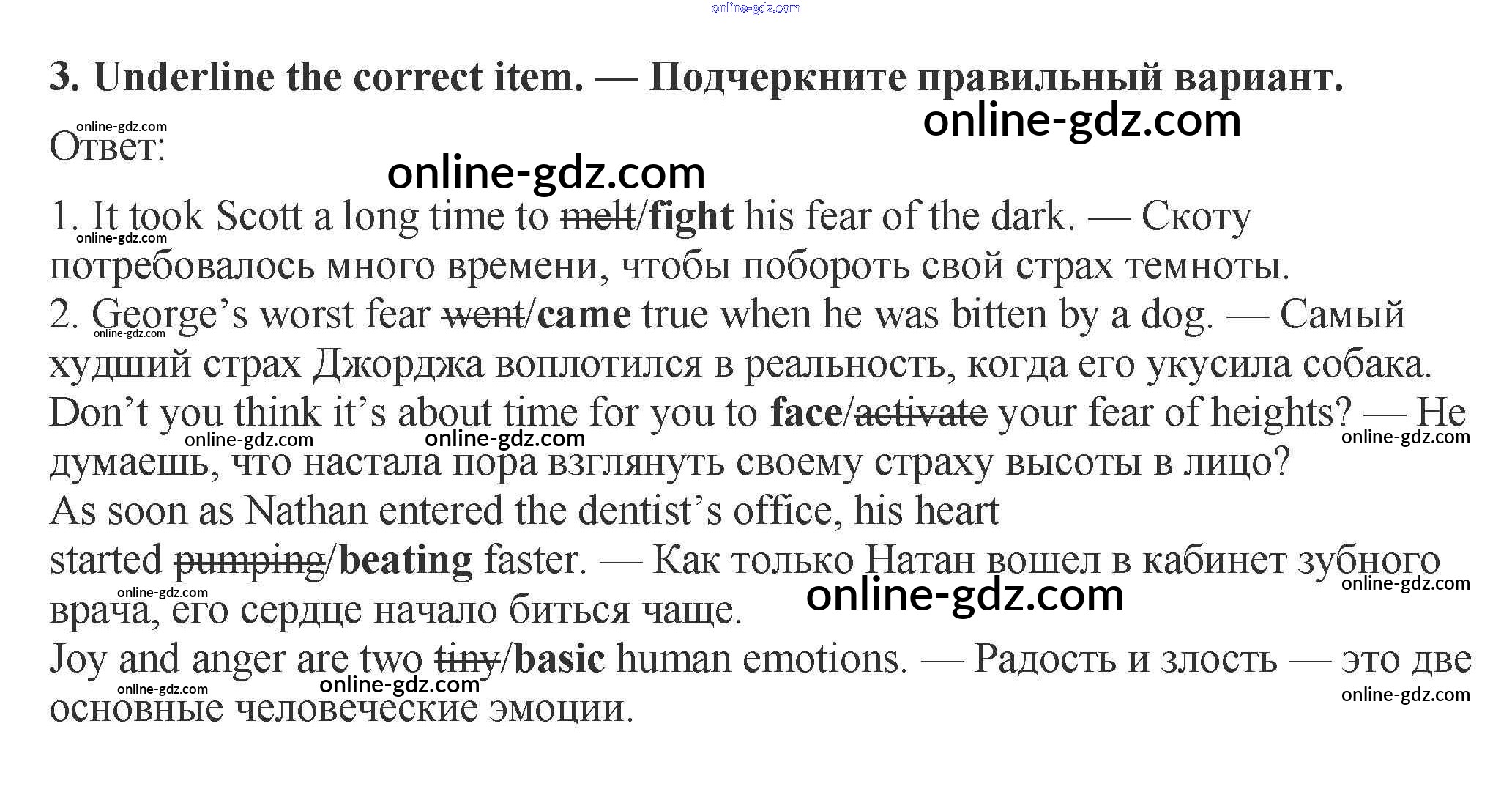 3. Underline the correct item. — Подчеркните правильный вариант.

Ответ:

1. It took Scott a long time to melt/fight his fear of the dark. — Скоту потребовалось много времени, чтобы побороть свой страх темноты.

2. George's worst fear went/came true when he was bitten by a dog. — Самый худший страх Джорджа воплотился в реальность, когда его укусила собака.

Don't you think it's about time for you to face/activate your fear of heights? — Не думаешь, что настала пора взглянуть своему страху высоты в лицо?

As soon as Nathan entered the dentist's office, his heart started pumping/beating faster. — Как только Натан вошел в кабинет зубного врача, его сердце начало биться чаще.

Joy and anger are two tiny/basic human emotions. — Радость и злость — это две основные человеческие эмоции.

online-gdz.com